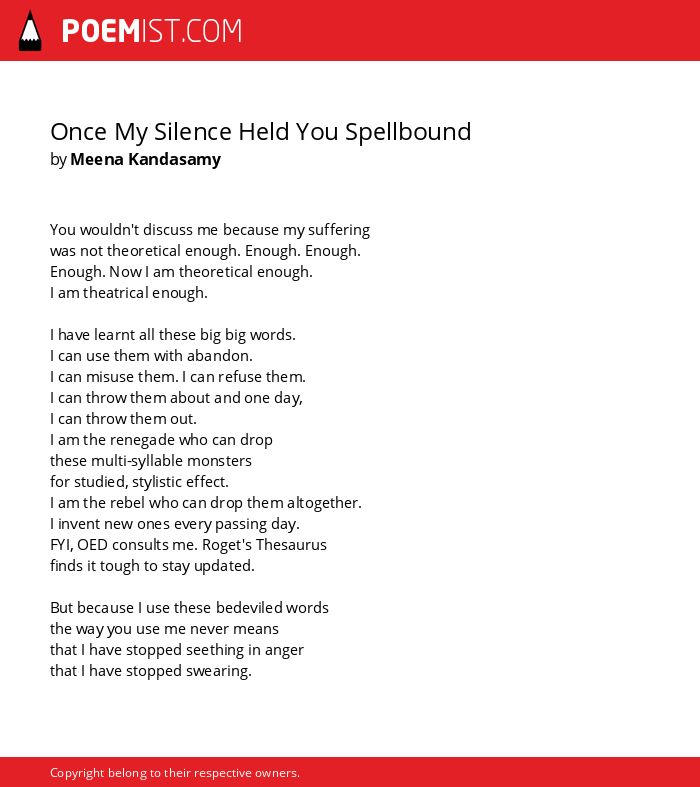 POEMIST.COM

Once My Silence Held You Spellbound
by Meena Kandasamy

You wouldn't discuss me because my suffering
was not theoretical enough. Enough. Enough.
Enough. Now I am theoretical enough.
I am theatrical enough.

I have learnt all these big big words.
I can use them with abandon.
I can misuse them. I can refuse them.
I can throw them about and one day,
I can throw them out.
I am the renegade who can drop
these multi-syllable monsters
for studied, stylistic effect.
I am the rebel who can drop them altogether.
I invent new ones every passing day.
FYI, OED consults me. Roget's Thesaurus
finds it tough to stay updated.

But because I use these bedeviled words
the way you use me never means
that I have stopped seething in anger
that I have stopped swearing.

Copyright belong to their respective owners.